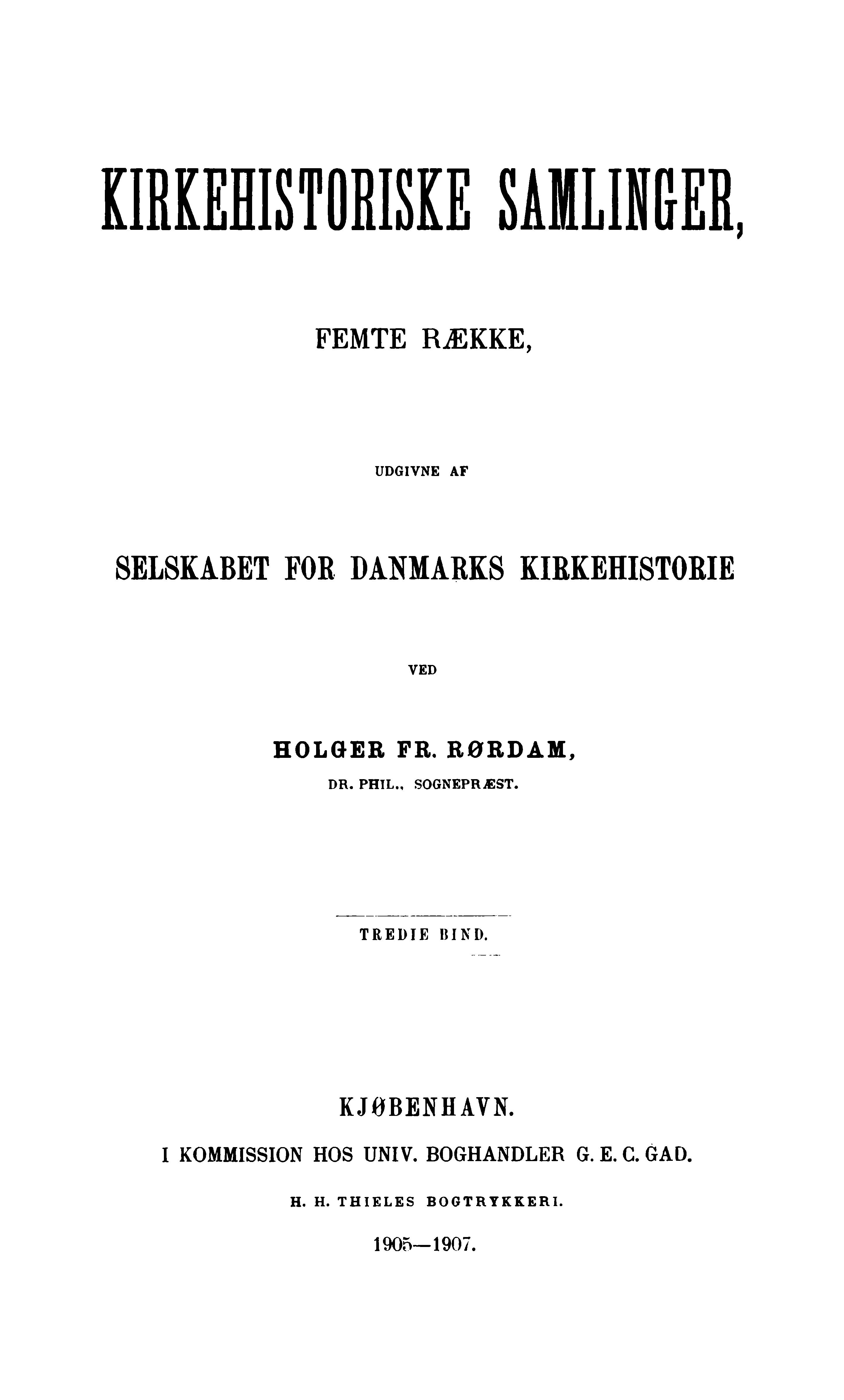 KIRKEHISTORISKE SAMLINGER,

FEMTE RÆKKE,

UDGIVNE AF

SELSKABET FOR DANMARKS KIRKEHISTORIE

VED

HOLGER FR. RØRDAM,

DR. PHIL., SOGNEPRÆST.

TREDIE BIND.

KJØBENHAVN.

I KOMMISSION HOS UNIV. BOGHANDLER G. E. C. GAD.

H. H. THIELES BOGTRYKKERI.

1905—1907.